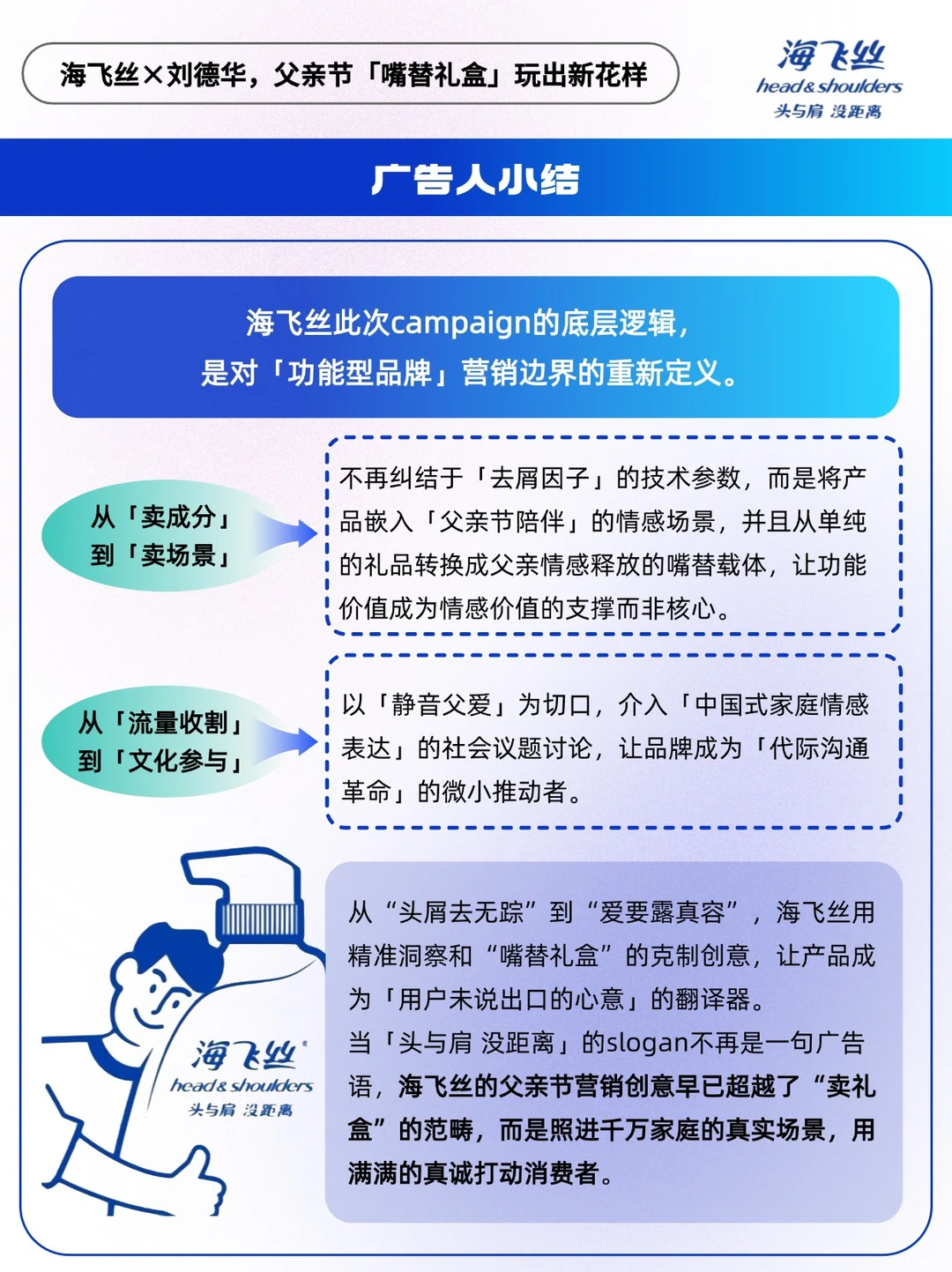 海飞丝×刘德华，父亲节「嘴替礼盒」玩出新花样

海飞丝
head&shoulders
头与肩 没距离

广告人小结

海飞丝此次campaign的底层逻辑，
是对「功能型品牌」营销边界的重新定义。

从「卖成分」
到「卖场景」

不再纠结于「去屑因子」的技术参数，而是将产品嵌入「父亲节陪伴」的情感场景，并且从单纯的礼品转换成父亲情感释放的嘴替载体，让功能价值成为情感价值的支撑而非核心。

从「流量收割」
到「文化参与」

以「静音父爱」为切口，介入「中国式家庭情感表达」的社会议题讨论，让品牌成为「代际沟通革命」的微小推动者。

海飞丝
head&shoulders
头与肩 没距离

从“头屑去无踪”到“爱要露真容”，海飞丝用精准洞察和“嘴替礼盒”的克制创意，让产品成为「用户未说出口的心意」的翻译器。
当「头与肩 没距离」的slogan不再是一句广告语，海飞丝的父亲节营销创意早已超越了“卖礼盒”的范畴，而是照进千万家庭的真实场景，用满满的真诚打动消费者。